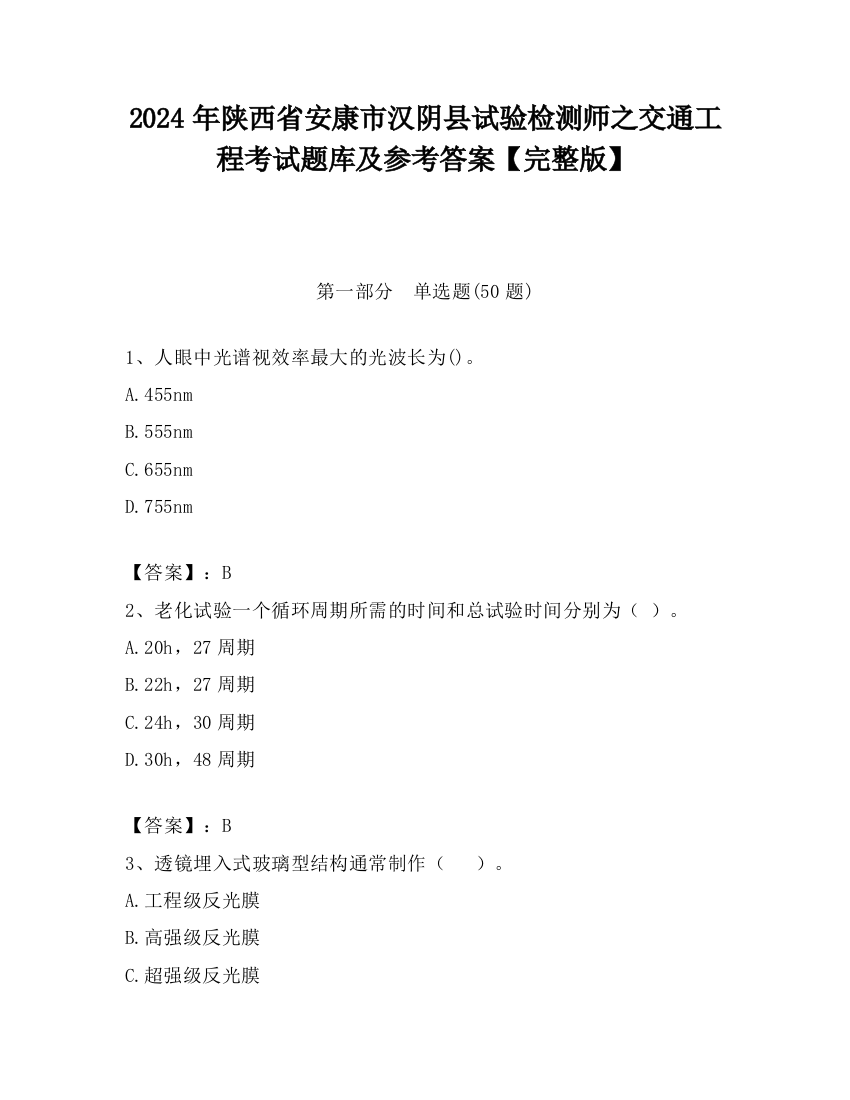 2024 年陕西省安康市汉阴县试验检测师之交通工程考试题库及参考答案【完整版】

第一部分　单选题(50 题)

1、人眼中光谱视效率最大的光波长为()。

A.455nm

B.555nm

C.655nm

D.755nm

【答案】：B

2、老化试验一个循环周期所需的时间和总试验时间分别为（ ）。

A.20h，27 周期

B.22h，27 周期

C.24h，30 周期

D.30h，48 周期

【答案】：B

3、透镜埋入式玻璃型结构通常制作（　　）。

A.工程级反光膜

B.高强级反光膜

C.超强级反光膜